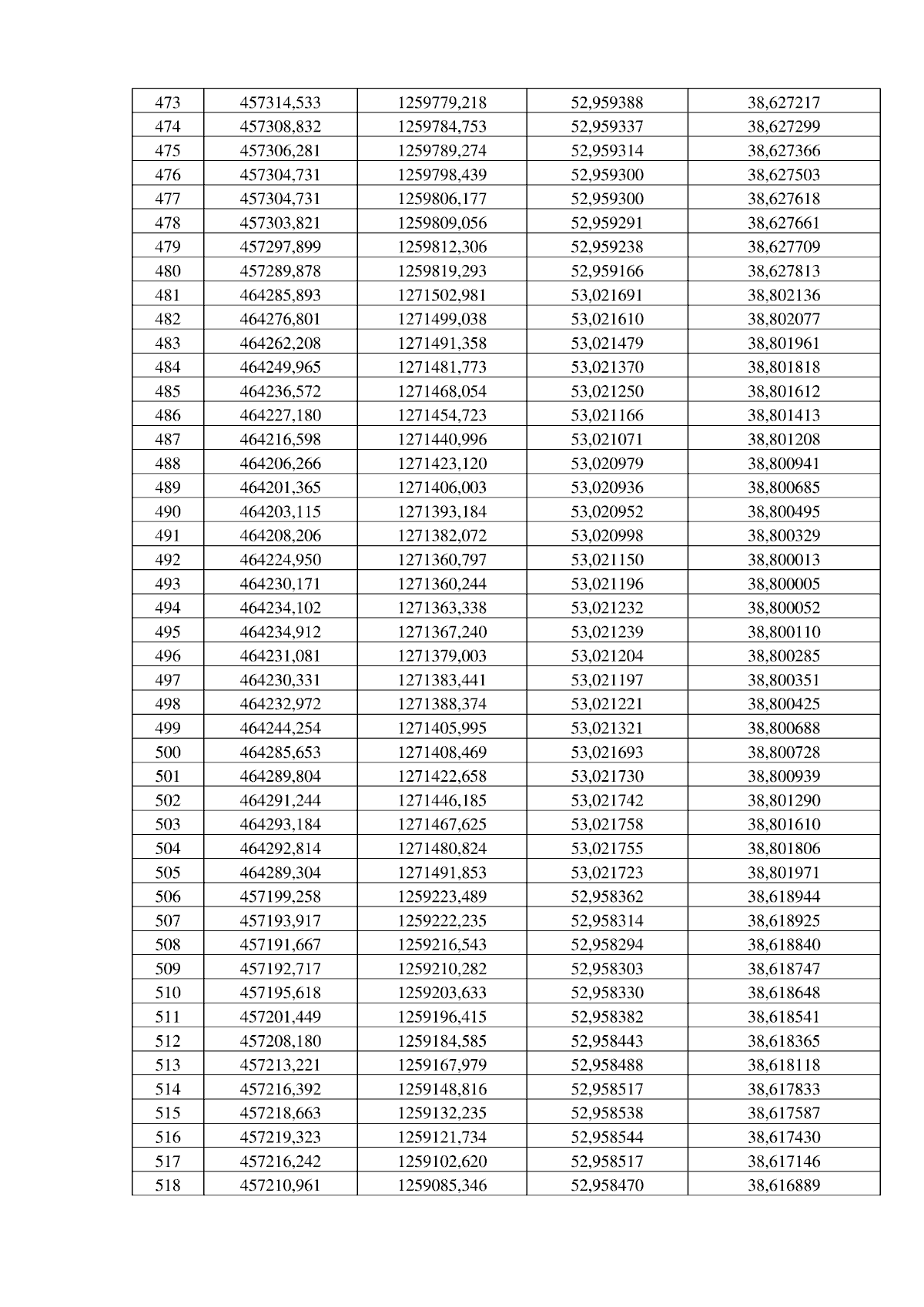 | 473 | 457314,533 | 1259779,218 | 52,959388 | 38,627217 |
|---|---|---|---|---|
| 474 | 457308,832 | 1259784,753 | 52,959337 | 38,627299 |
| 475 | 457306,281 | 1259789,274 | 52,959314 | 38,627366 |
| 476 | 457304,731 | 1259798,439 | 52,959300 | 38,627503 |
| 477 | 457304,731 | 1259806,177 | 52,959300 | 38,627618 |
| 478 | 457303,821 | 1259809,056 | 52,959291 | 38,627661 |
| 479 | 457297,899 | 1259812,306 | 52,959238 | 38,627709 |
| 480 | 457289,878 | 1259819,293 | 52,959166 | 38,627813 |
| 481 | 464285,893 | 1271502,981 | 53,021691 | 38,802136 |
| 482 | 464276,801 | 1271499,038 | 53,021610 | 38,802077 |
| 483 | 464262,208 | 1271491,358 | 53,021479 | 38,801961 |
| 484 | 464249,965 | 1271481,773 | 53,021370 | 38,801818 |
| 485 | 464236,572 | 1271468,054 | 53,021250 | 38,801612 |
| 486 | 464227,180 | 1271454,723 | 53,021166 | 38,801413 |
| 487 | 464216,598 | 1271440,996 | 53,021071 | 38,801208 |
| 488 | 464206,266 | 1271423,120 | 53,020979 | 38,800941 |
| 489 | 464201,365 | 1271406,003 | 53,020936 | 38,800685 |
| 490 | 464203,115 | 1271393,184 | 53,020952 | 38,800495 |
| 491 | 464208,206 | 1271382,072 | 53,020998 | 38,800329 |
| 492 | 464224,950 | 1271360,797 | 53,021150 | 38,800013 |
| 493 | 464230,171 | 1271360,244 | 53,021196 | 38,800005 |
| 494 | 464234,102 | 1271363,338 | 53,021232 | 38,800052 |
| 495 | 464234,912 | 1271367,240 | 53,021239 | 38,800110 |
| 496 | 464231,081 | 1271379,003 | 53,021204 | 38,800285 |
| 497 | 464230,331 | 1271383,441 | 53,021197 | 38,800351 |
| 498 | 464232,972 | 1271388,374 | 53,021221 | 38,800425 |
| 499 | 464244,254 | 1271405,995 | 53,021321 | 38,800688 |
| 500 | 464285,653 | 1271408,469 | 53,021693 | 38,800728 |
| 501 | 464289,804 | 1271422,658 | 53,021730 | 38,800939 |
| 502 | 464291,244 | 1271446,185 | 53,021742 | 38,801290 |
| 503 | 464293,184 | 1271467,625 | 53,021758 | 38,801610 |
| 504 | 464292,814 | 1271480,824 | 53,021755 | 38,801806 |
| 505 | 464289,304 | 1271491,853 | 53,021723 | 38,801971 |
| 506 | 457199,258 | 1259223,489 | 52,958362 | 38,618944 |
| 507 | 457193,917 | 1259222,235 | 52,958314 | 38,618925 |
| 508 | 457191,667 | 1259216,543 | 52,958294 | 38,618840 |
| 509 | 457192,717 | 1259210,282 | 52,958303 | 38,618747 |
| 510 | 457195,618 | 1259203,633 | 52,958330 | 38,618648 |
| 511 | 457201,449 | 1259196,415 | 52,958382 | 38,618541 |
| 512 | 457208,180 | 1259184,585 | 52,958443 | 38,618365 |
| 513 | 457213,221 | 1259167,979 | 52,958488 | 38,618118 |
| 514 | 457216,392 | 1259148,816 | 52,958517 | 38,617833 |
| 515 | 457218,663 | 1259132,235 | 52,958538 | 38,617587 |
| 516 | 457219,323 | 1259121,734 | 52,958544 | 38,617430 |
| 517 | 457216,242 | 1259102,620 | 52,958517 | 38,617146 |
| 518 | 457210,961 | 1259085,346 | 52,958470 | 38,616889 |